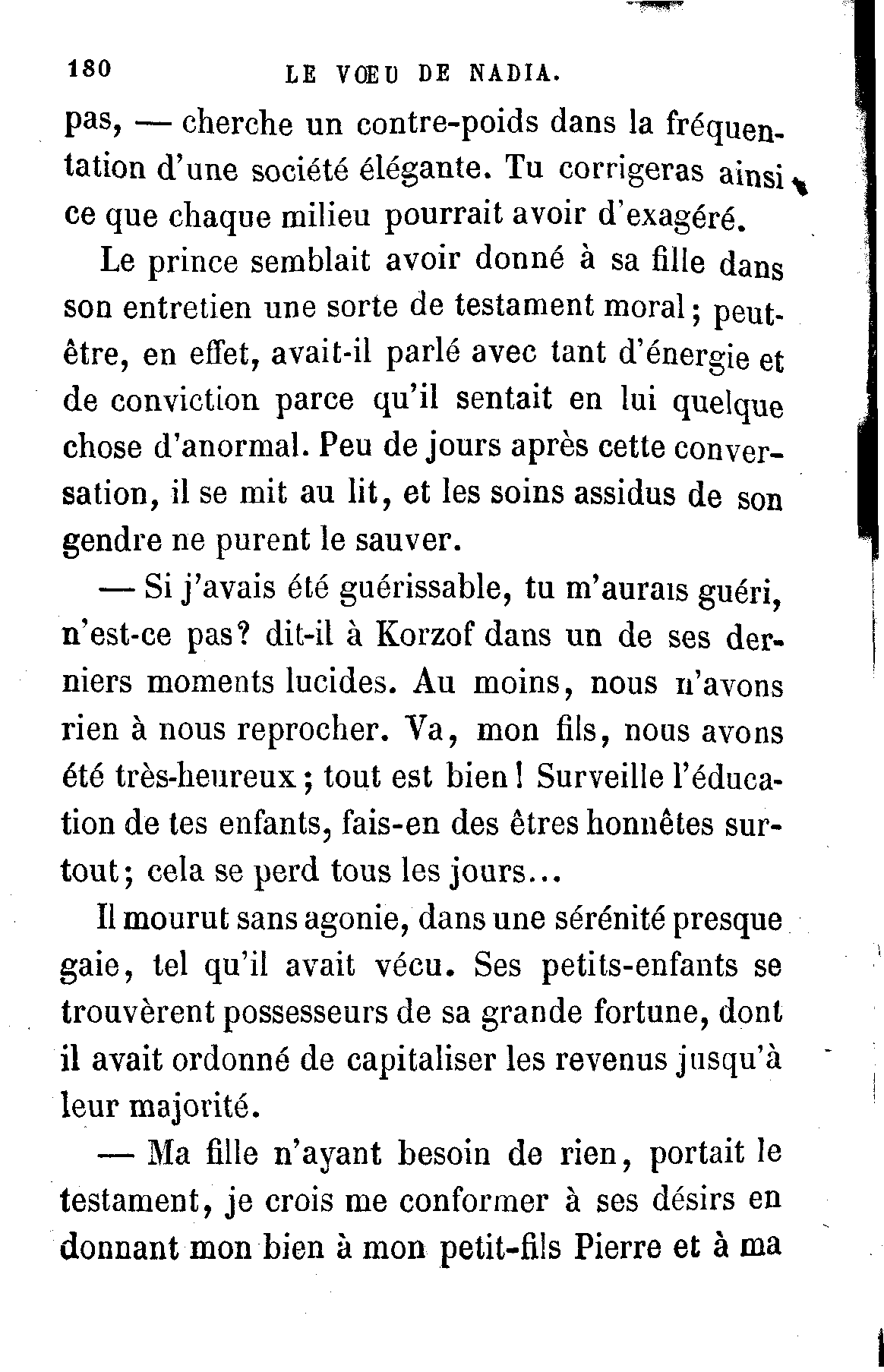 180 LE VŒU DE NADIA.

pas, — cherche un contre-poids dans la fréquentation d'une société élégante. Tu corrigeras ainsi ce que chaque milieu pourrait avoir d'exagéré.

Le prince semblait avoir donné à sa fille dans son entretien une sorte de testament moral; peut-être, en effet, avait-il parlé avec tant d'énergie et de conviction parce qu'il sentait en lui quelque chose d'anormal. Peu de jours après cette conversation, il se mit au lit, et les soins assidus de son gendre ne purent le sauver.

— Si j'avais été guérissable, tu m'aurais guéri, n'est-ce pas? dit-il à Korzof dans un de ses derniers moments lucides. Au moins, nous n'avons rien à nous reprocher. Va, mon fils, nous avons été très-heureux; tout est bien! Surveille l'éducation de tes enfants, fais-en des êtres honnêtes surtout; cela se perd tous les jours...

Il mourut sans agonie, dans une sérénité presque gaie, tel qu'il avait vécu. Ses petits-enfants se trouvèrent possesseurs de sa grande fortune, dont il avait ordonné de capitaliser les revenus jusqu'à leur majorité.

— Ma fille n'ayant besoin de rien, portait le testament, je crois me conformer à ses désirs en donnant mon bien à mon petit-fils Pierre et à ma